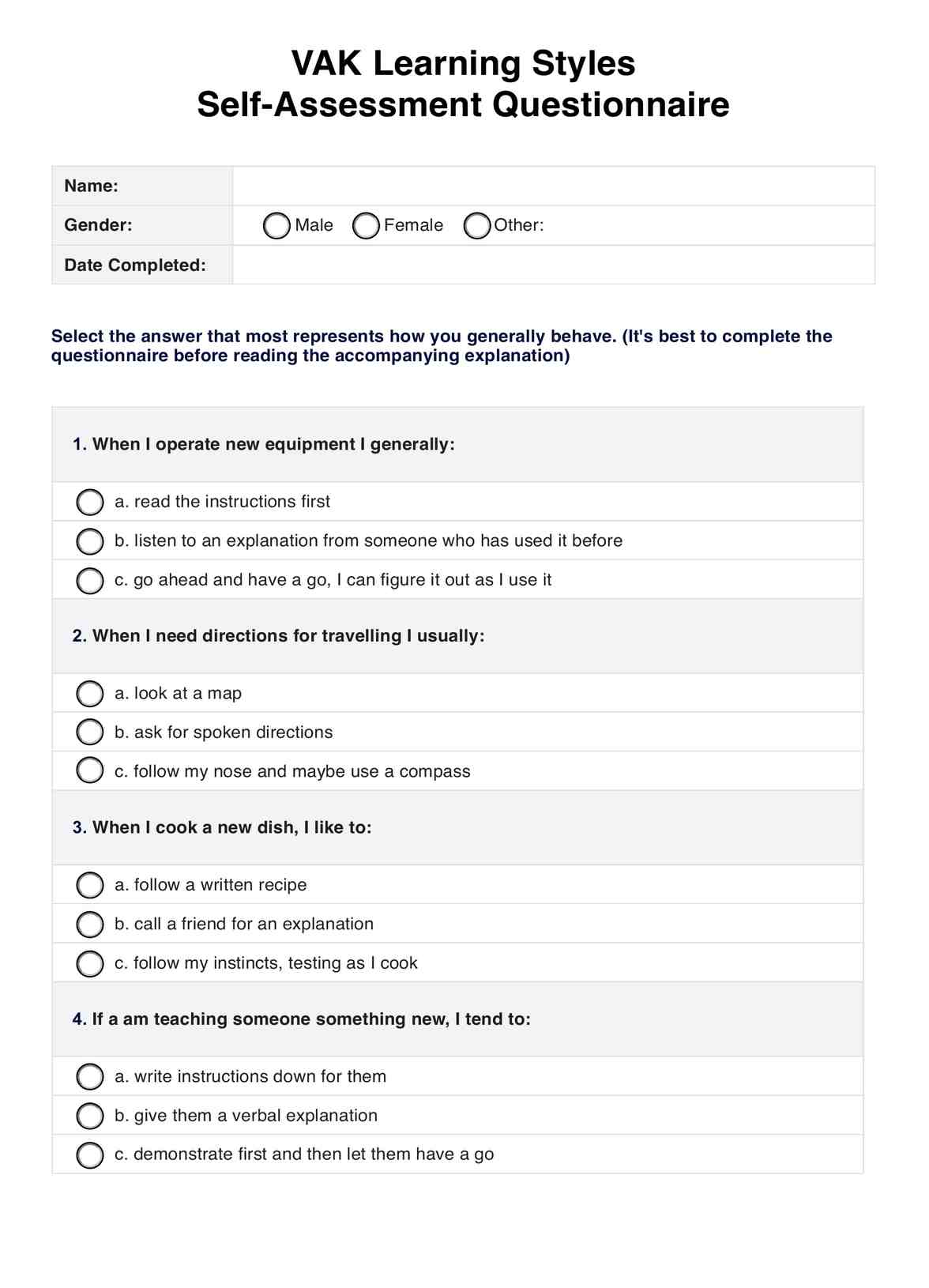 VAK Learning Styles
Self-Assessment Questionnaire

| Name: | |
|---|---|
| Gender: | Male Female Other: |
| Date Completed: | |

Select the answer that most represents how you generally behave. (It's best to complete the questionnaire before reading the accompanying explanation)

1. When I operate new equipment I generally:

a. read the instructions first

b. listen to an explanation from someone who has used it before

c. go ahead and have a go, I can figure it out as I use it

2. When I need directions for travelling I usually:

a. look at a map

b. ask for spoken directions

c. follow my nose and maybe use a compass

3. When I cook a new dish, I like to:

a. follow a written recipe

b. call a friend for an explanation

c. follow my instincts, testing as I cook

4. If a am teaching someone something new, I tend to:

a. write instructions down for them

b. give them a verbal explanation

c. demonstrate first and then let them have a go